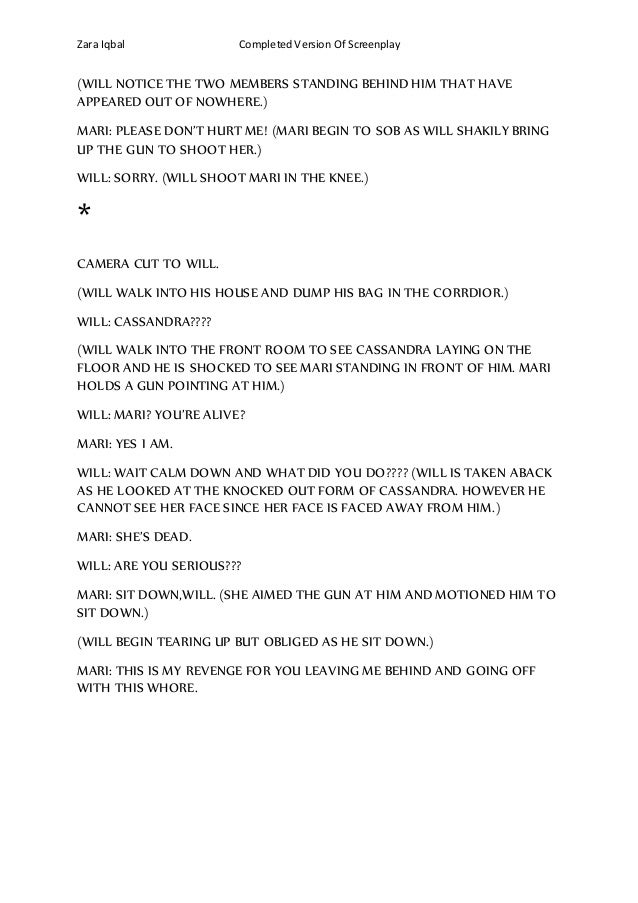 Zara Iqbal Completed Version Of Screenplay

(WILL NOTICE THE TWO MEMBERS STANDING BEHIND HIM THAT HAVE APPEARED OUT OF NOWHERE.)

MARI: PLEASE DON'T HURT ME! (MARI BEGIN TO SOB AS WILL SHAKILY BRING UP THE GUN TO SHOOT HER.)

WILL: SORRY. (WILL SHOOT MARI IN THE KNEE.)

*

CAMERA CUT TO WILL.

(WILL WALK INTO HIS HOUSE AND DUMP HIS BAG IN THE CORRDIOR.)

WILL: CASSANDRA????

(WILL WALK INTO THE FRONT ROOM TO SEE CASSANDRA LAYING ON THE FLOOR AND HE IS SHOCKED TO SEE MARI STANDING IN FRONT OF HIM. MARI HOLDS A GUN POINTING AT HIM.)

WILL: MARI? YOU'RE ALIVE?

MARI: YES I AM.

WILL: WAIT CALM DOWN AND WHAT DID YOU DO???? (WILL IS TAKEN ABACK AS HE LOOKED AT THE KNOCKED OUT FORM OF CASSANDRA. HOWEVER HE CANNOT SEE HER FACE SINCE HER FACE IS FACED AWAY FROM HIM.)

MARI: SHE'S DEAD.

WILL: ARE YOU SERIOUS???

MARI: SIT DOWN,WILL. (SHE AIMED THE GUN AT HIM AND MOTIONED HIM TO SIT DOWN.)

(WILL BEGIN TEARING UP BUT OBLIGED AS HE SIT DOWN.)

MARI: THIS IS MY REVENGE FOR YOU LEAVING ME BEHIND AND GOING OFF WITH THIS WHORE.